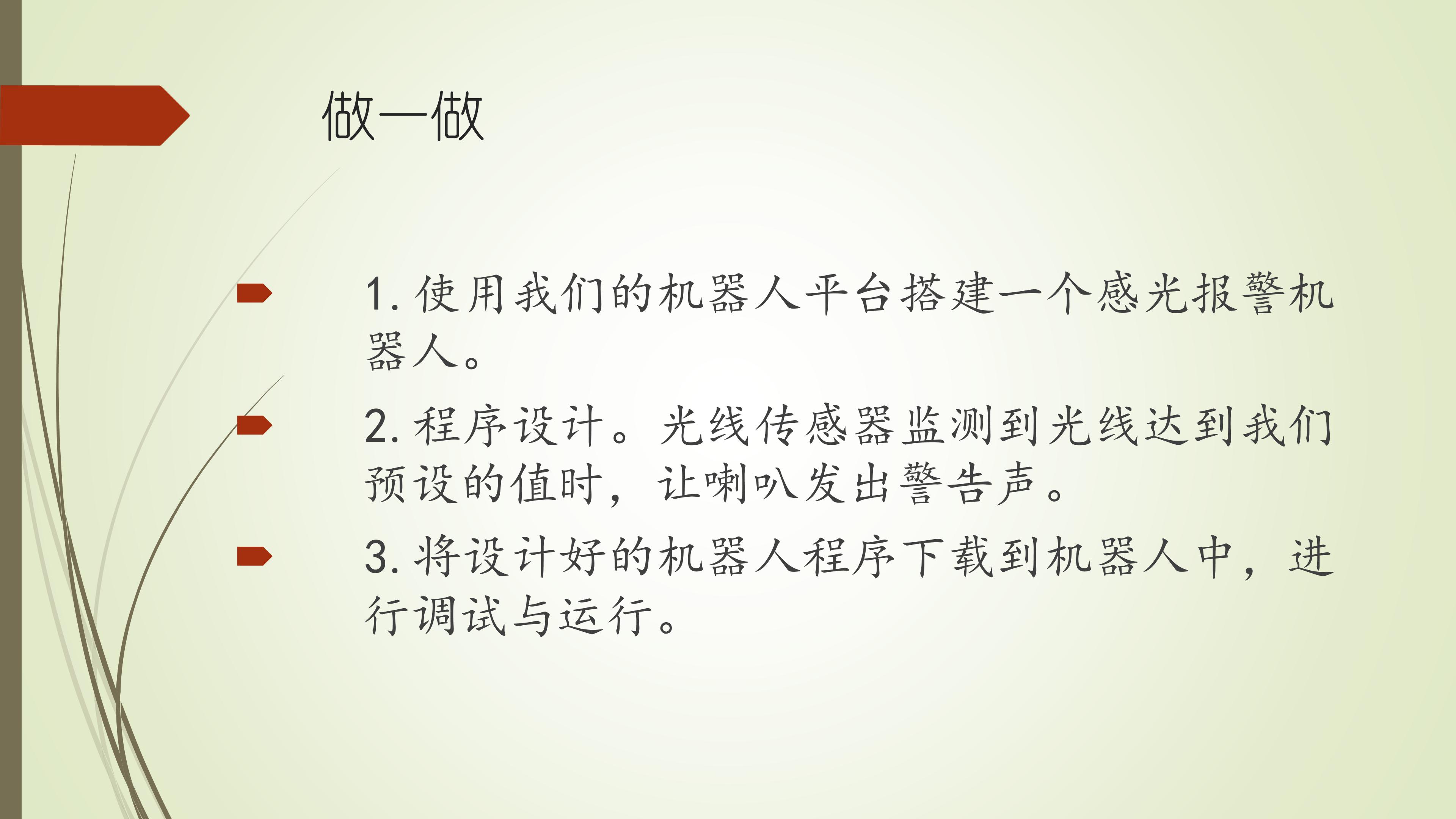 做一做

1. 使用我们的机器人平台搭建一个感光报警机器人。

2. 程序设计。光线传感器监测到光线达到我们预设的值时，让喇叭发出警告声。

3. 将设计好的机器人程序下载到机器人中，进行调试与运行。